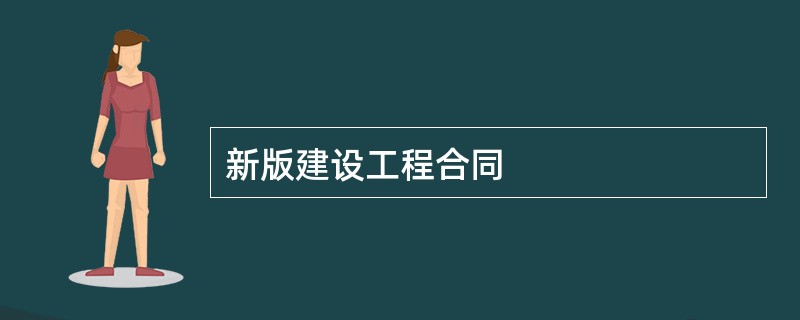 新版建设工程合同